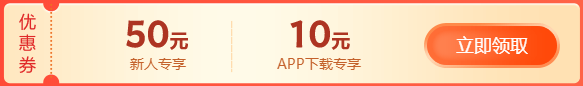 优惠券

50元
新人专享

10元
APP下载专享

立即领取